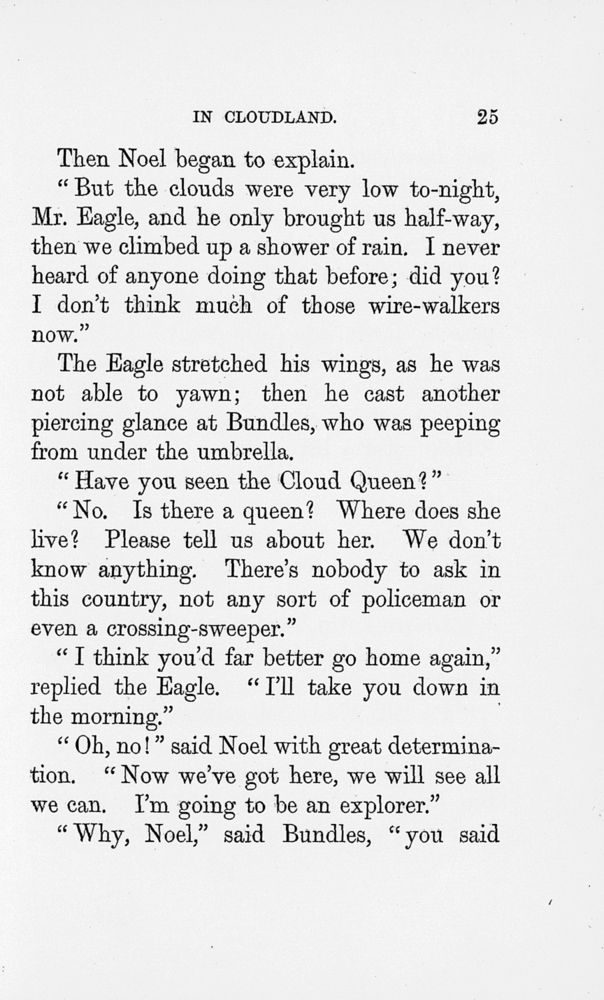 IN CLOUDLAND. 25

Then Noel began to explain.

"But the clouds were very low to-night, Mr. Eagle, and he only brought us half-way, then we climbed up a shower of rain. I never heard of anyone doing that before; did you? I don't think much of those wire-walkers now."

The Eagle stretched his wings, as he was not able to yawn; then he cast another piercing glance at Bundles, who was peeping from under the umbrella.

"Have you seen the Cloud Queen?"

"No. Is there a queen? Where does she live? Please tell us about her. We don't know anything. There's nobody to ask in this country, not any sort of policeman or even a crossing-sweeper."

"I think you'd far better go home again," replied the Eagle. "I'll take you down in the morning."

"Oh, no!" said Noel with great determination. "Now we've got here, we will see all we can. I'm going to be an explorer."

"Why, Noel," said Bundles, "you said